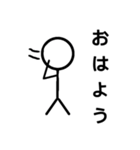 おはよう